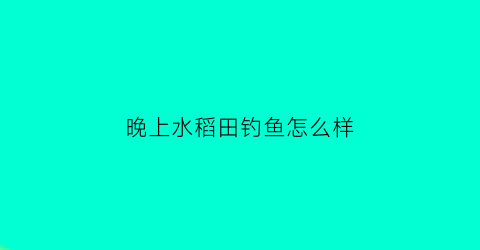 晚上水稻田钓鱼怎么样